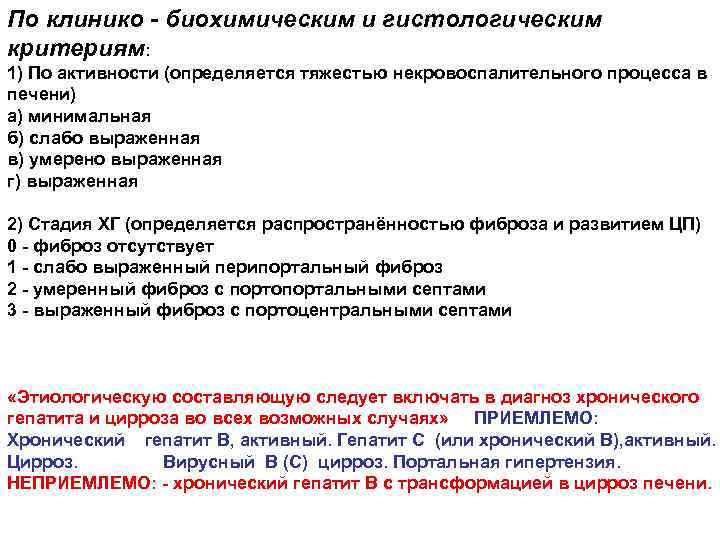 По клинико - биохимическим и гистологическим критериям:
1) По активности (определяется тяжестью некровоспалительного процесса в печени)
а) минимальная
б) слабо выраженная
в) умерено выраженная
г) выраженная

2) Стадия ХГ (определяется распространённостью фиброза и развитием ЦП)
0 - фиброз отсутствует
1 - слабо выраженный перипортальный фиброз
2 - умеренный фиброз с портопортальными септами
3 - выраженный фиброз с портоцентральными септами

«Этиологическую составляющую следует включать в диагноз хронического гепатита и цирроза во всех возможных случаях» ПРИЕМЛЕМО:
Хронический гепатит В, активный. Гепатит С (или хронический В),активный. Цирроз. Вирусный В (С) цирроз. Портальная гипертензия.
НЕПРИЕМЛЕМО: - хронический гепатит В с трансформацией в цирроз печени.